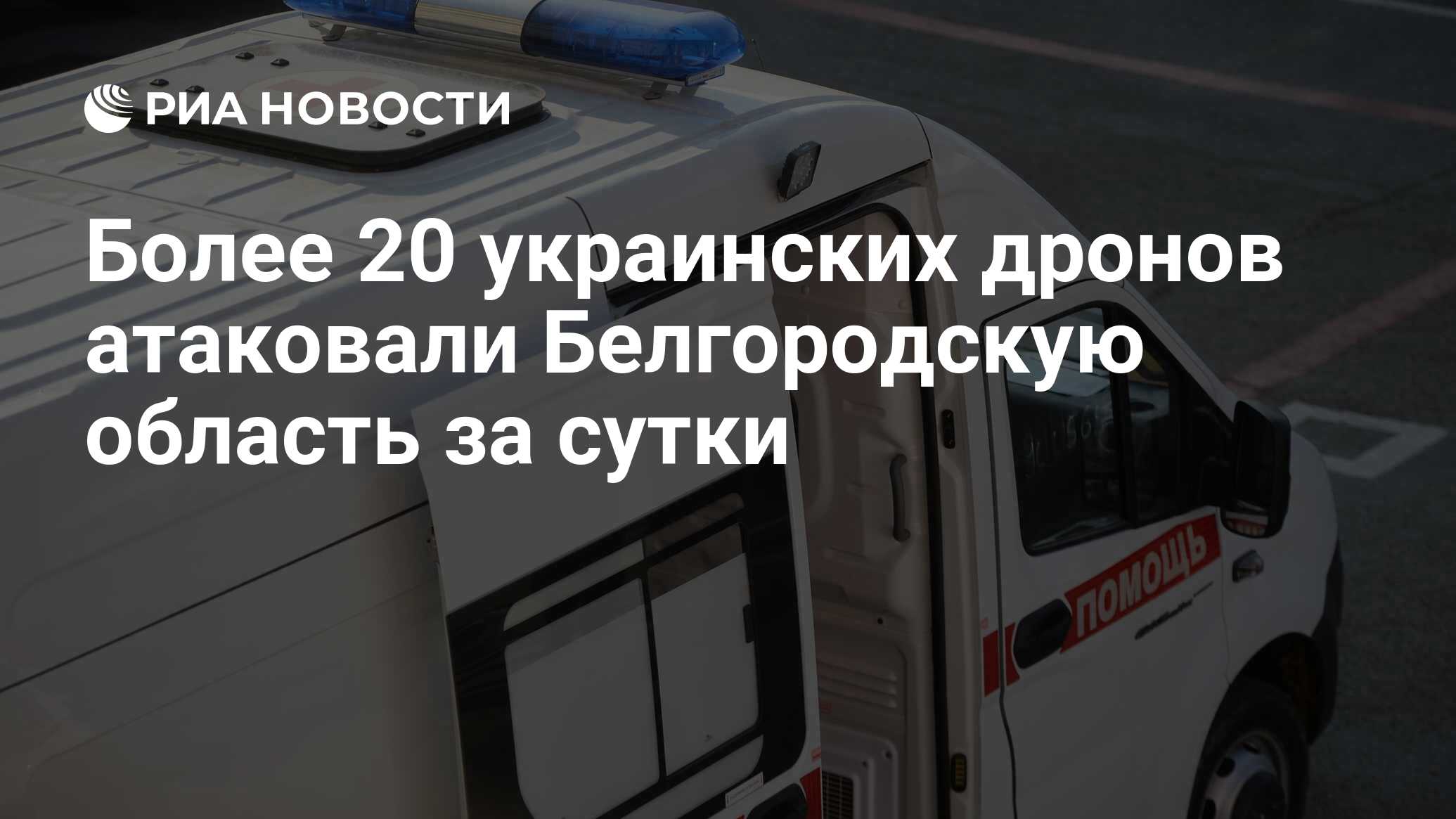 РИА НОВОСТИ

Более 20 украинских дронов атаковали Белгородскую область за сутки

ПОМОЩЬ